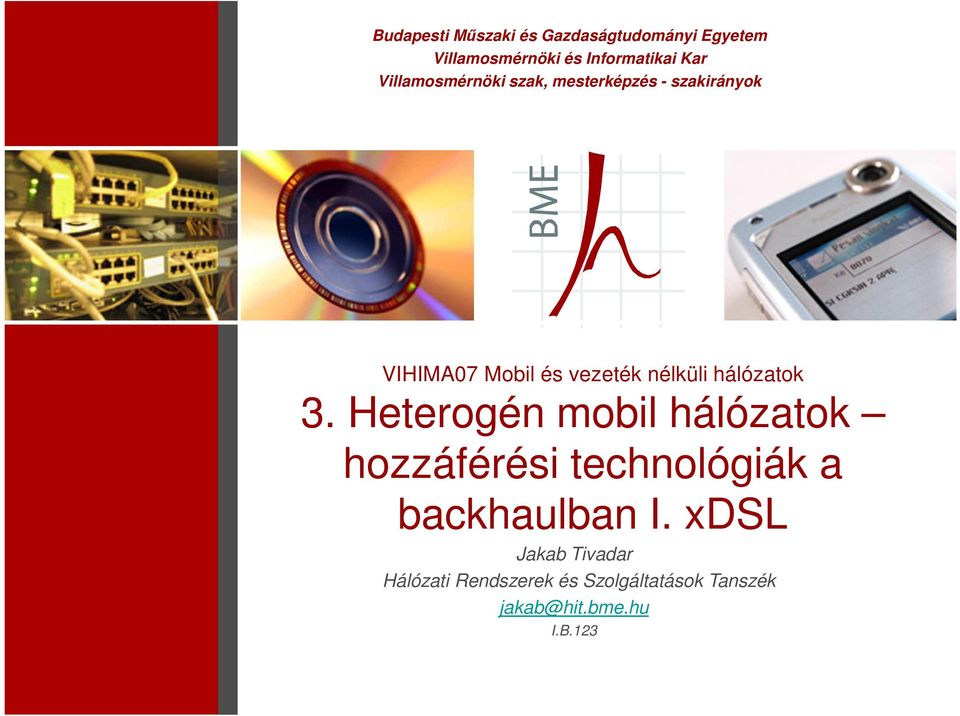 Budapesti Műszaki és Gazdaságtudományi Egyetem
Villamosmérnöki és Informatikai Kar
Villamosmérnöki szak, mesterképzés - szakirányok

BME

VIHIMA07 Mobil és vezeték nélküli hálózatok

3. Heterogén mobil hálózatok – hozzáférési technológiák a backhaulban I. xDSL

Jakab Tivadar

Hálózati Rendszerek és Szolgáltatások Tanszék

jakab@hit.bme.hu

I.B.123